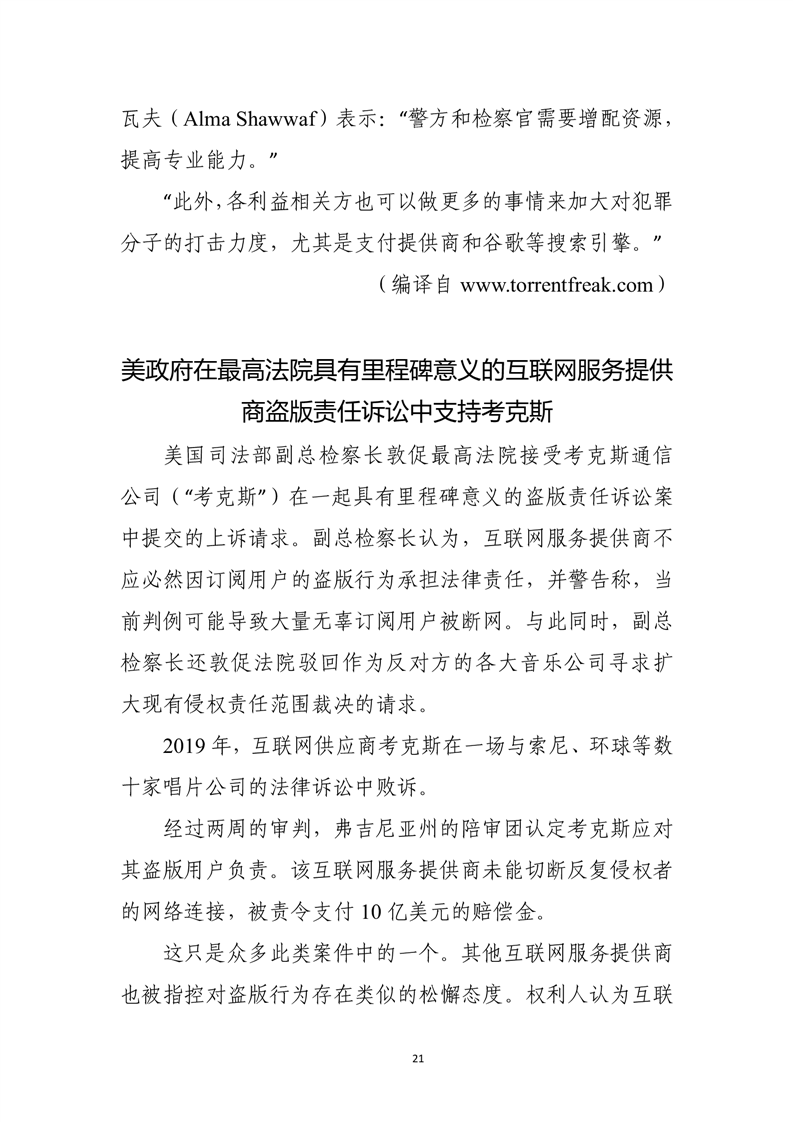 瓦夫（Alma Shawwaf）表示：“警方和检察官需要增配资源，提高专业能力。”

“此外，各利益相关方也可以做更多的事情来加大对犯罪分子的打击力度，尤其是支付提供商和谷歌等搜索引擎。”

（编译自 www.torrentfreak.com）

美政府在最高法院具有里程碑意义的互联网服务提供商盗版责任诉讼中支持考克斯

美国司法部副总检察长敦促最高法院接受考克斯通信公司（“考克斯”）在一起具有里程碑意义的盗版责任诉讼案中提交的上诉请求。副总检察长认为，互联网服务提供商不应必然因订阅用户的盗版行为承担法律责任，并警告称，当前判例可能导致大量无辜订阅用户被断网。与此同时，副总检察长还敦促法院驳回作为反对方的各大音乐公司寻求扩大现有侵权责任范围裁决的请求。

2019 年，互联网供应商考克斯在一场与索尼、环球等数十家唱片公司的法律诉讼中败诉。

经过两周的审判，弗吉尼亚州的陪审团认定考克斯应对其盗版用户负责。该互联网服务提供商未能切断反复侵权者的网络连接，被责令支付 10 亿美元的赔偿金。

这只是众多此类案件中的一个。其他互联网服务提供商也被指控对盗版行为存在类似的松懈态度。权利人认为互联

21